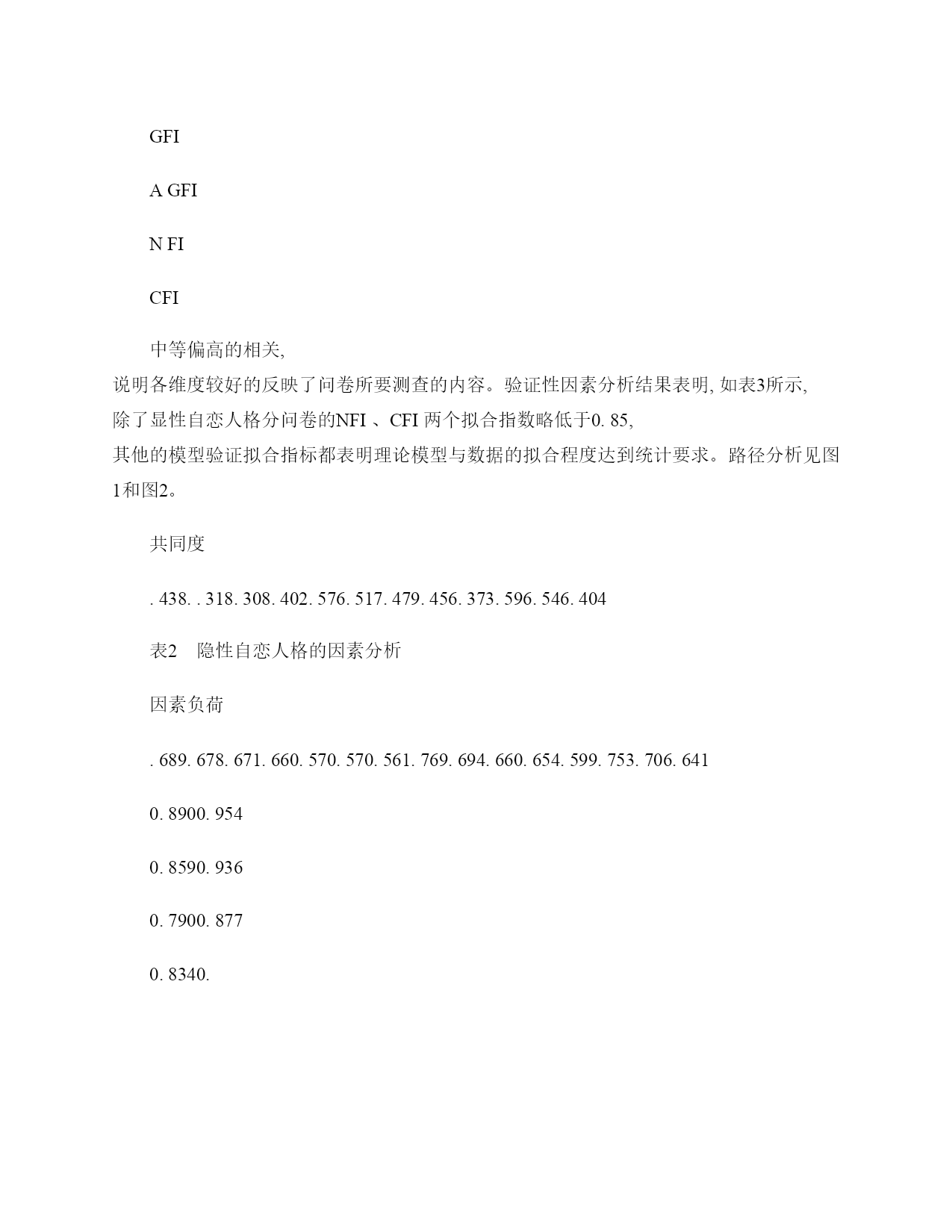 GFI

A GFI

N FI

CFI

中等偏高的相关, 说明各维度较好的反映了问卷所要测查的内容。验证性因素分析结果表明, 如表3所示, 除了显性自恋人格分问卷的NFI 、CFI 两个拟合指数略低于0. 85, 其他的模型验证拟合指标都表明理论模型与数据的拟合程度达到统计要求。路径分析见图1和图2。

共同度

. 438. . 318. 308. 402. 576. 517. 479. 456. 373. 596. 546. 404

表2　隐性自恋人格的因素分析

因素负荷

. 689. 678. 671. 660. 570. 570. 561. 769. 694. 660. 654. 599. 753. 706. 641

0. 8900. 954

0. 8590. 936

0. 7900. 877

0. 8340.